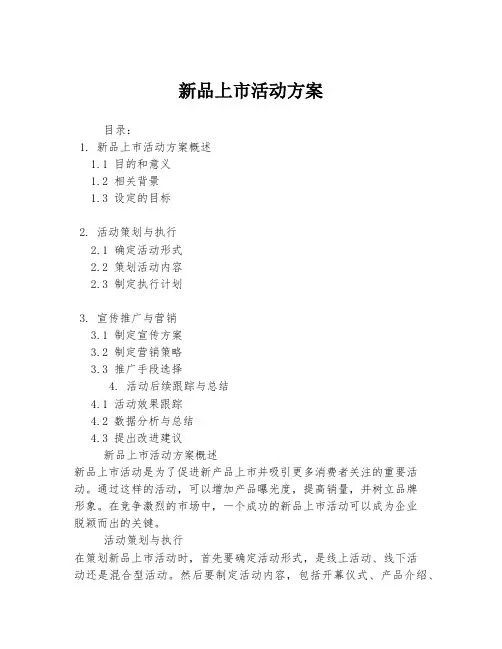 新品上市活动方案

目录：
1. 新品上市活动方案概述
1.1 目的和意义
1.2 相关背景
1.3 设定的目标

2. 活动策划与执行
2.1 确定活动形式
2.2 策划活动内容
2.3 制定执行计划

3. 宣传推广与营销
3.1 制定宣传方案
3.2 制定营销策略
3.3 推广手段选择
4. 活动后续跟踪与总结
4.1 活动效果跟踪
4.2 数据分析与总结
4.3 提出改进建议

新品上市活动方案概述
新品上市活动是为了促进新产品上市并吸引更多消费者关注的重要活动。通过这样的活动，可以增加产品曝光度，提高销量，并树立品牌形象。在竞争激烈的市场中，一个成功的新品上市活动可以成为企业脱颖而出的关键。

活动策划与执行
在策划新品上市活动时，首先要确定活动形式，是线上活动、线下活动还是混合型活动。然后要制定活动内容，包括开幕仪式、产品介绍、